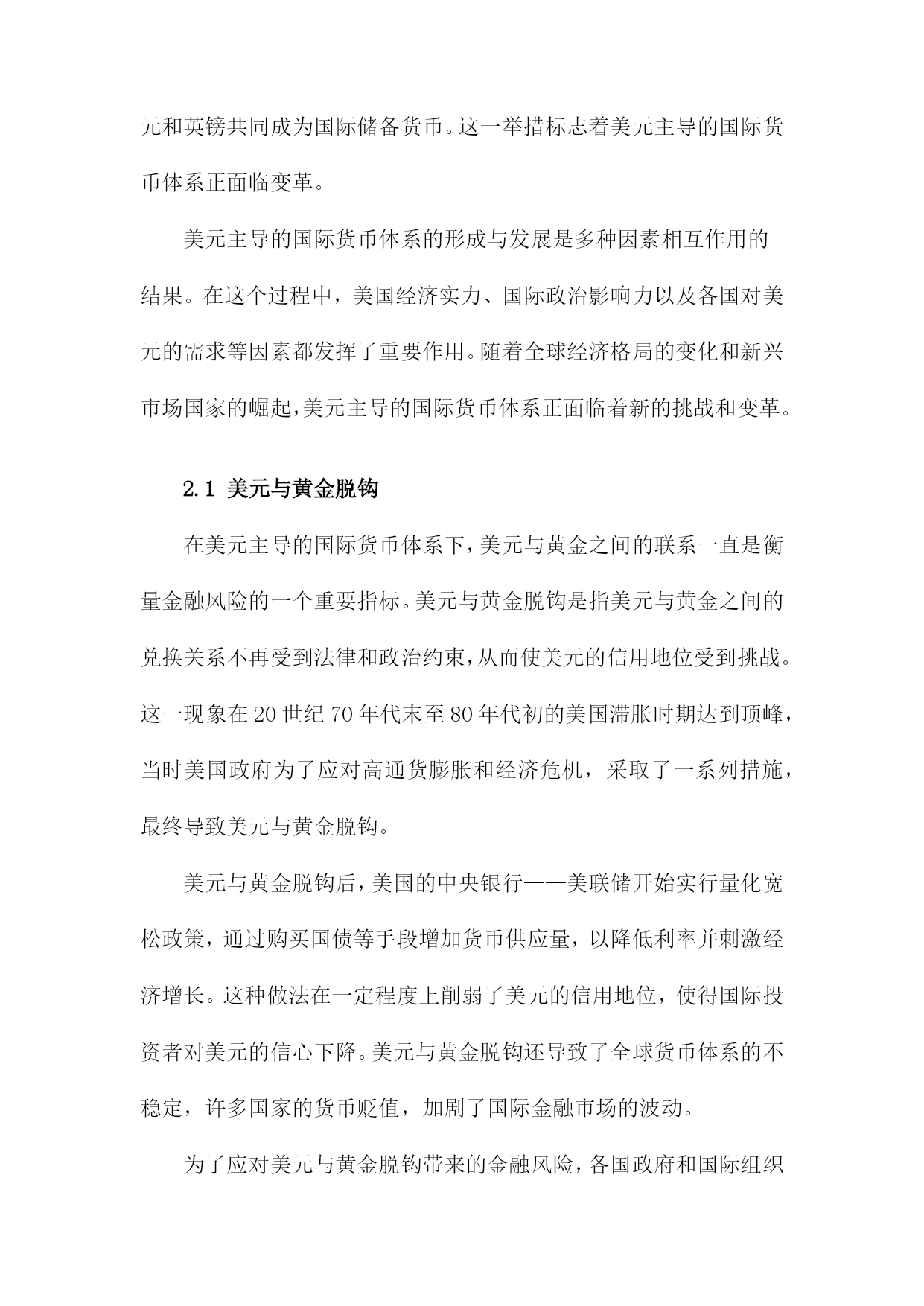 元和英镑共同成为国际储备货币。这一举措标志着美元主导的国际货币体系正面临变革。

美元主导的国际货币体系的形成与发展是多种因素相互作用的结果。在这个过程中，美国经济实力、国际政治影响力以及各国对美元的需求等因素都发挥了重要作用。随着全球经济格局的变化和新兴市场国家的崛起，美元主导的国际货币体系正面临着新的挑战和变革。

2.1 美元与黄金脱钩

在美元主导的国际货币体系下，美元与黄金之间的联系一直是衡量金融风险的一个重要指标。美元与黄金脱钩是指美元与黄金之间的兑换关系不再受到法律和政治约束，从而使美元的信用地位受到挑战。这一现象在20世纪70年代末至80年代初的美国滞胀时期达到顶峰，当时美国政府为了应对高通货膨胀和经济危机，采取了一系列措施，最终导致美元与黄金脱钩。

美元与黄金脱钩后，美国的中央银行——美联储开始实行量化宽松政策，通过购买国债等手段增加货币供应量，以降低利率并刺激经济增长。这种做法在一定程度上削弱了美元的信用地位，使得国际投资者对美元的信心下降。美元与黄金脱钩还导致了全球货币体系的不稳定，许多国家的货币贬值，加剧了国际金融市场的波动。

为了应对美元与黄金脱钩带来的金融风险，各国政府和国际组织